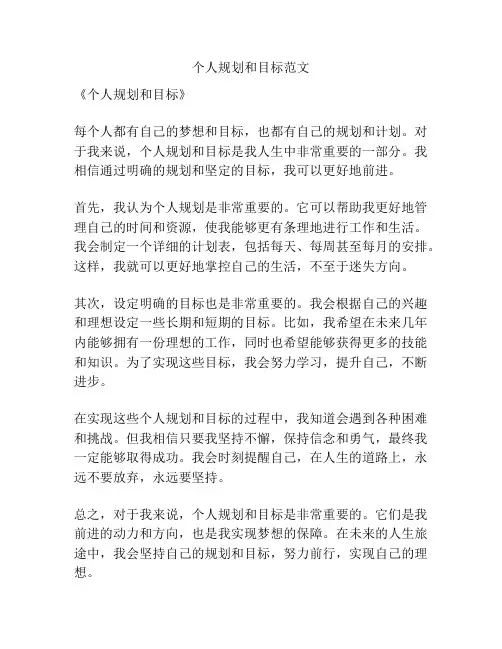 个人规划和目标范文

《个人规划和目标》

每个人都有自己的梦想和目标，也都有自己的规划和计划。对于我来说，个人规划和目标是我人生中非常重要的一部分。我相信通过明确的规划和坚定的目标，我可以更好地前进。

首先，我认为个人规划是非常重要的。它可以帮助我更好地管理自己的时间和资源，使我能够更有条理地进行工作和生活。我会制定一个详细的计划表，包括每天、每周甚至每月的安排。这样，我就可以更好地掌控自己的生活，不至于迷失方向。

其次，设定明确的目标也是非常重要的。我会根据自己的兴趣和理想设定一些长期和短期的目标。比如，我希望在未来几年内能够拥有一份理想的工作，同时也希望能够获得更多的技能和知识。为了实现这些目标，我会努力学习，提升自己，不断进步。

在实现这些个人规划和目标的过程中，我知道会遇到各种困难和挑战。但我相信只要我坚持不懈，保持信念和勇气，最终我一定能够取得成功。我会时刻提醒自己，在人生的道路上，永远不要放弃，永远要坚持。

总之，对于我来说，个人规划和目标是非常重要的。它们是我前进的动力和方向，也是我实现梦想的保障。在未来的人生旅途中，我会坚持自己的规划和目标，努力前行，实现自己的理想。